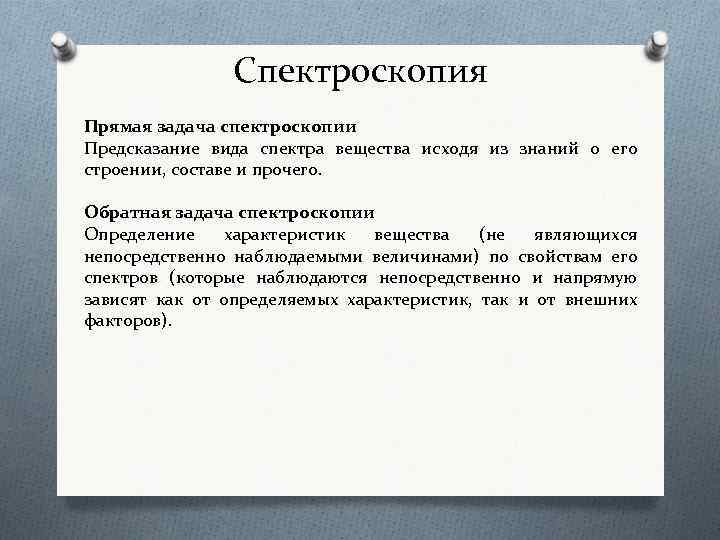 Спектроскопия

Прямая задача спектроскопии
Предсказание вида спектра вещества исходя из знаний о его строении, составе и прочего.

Обратная задача спектроскопии
Определение характеристик вещества (не являющихся непосредственно наблюдаемыми величинами) по свойствам его спектров (которые наблюдаются непосредственно и напрямую зависят как от определяемых характеристик, так и от внешних факторов).